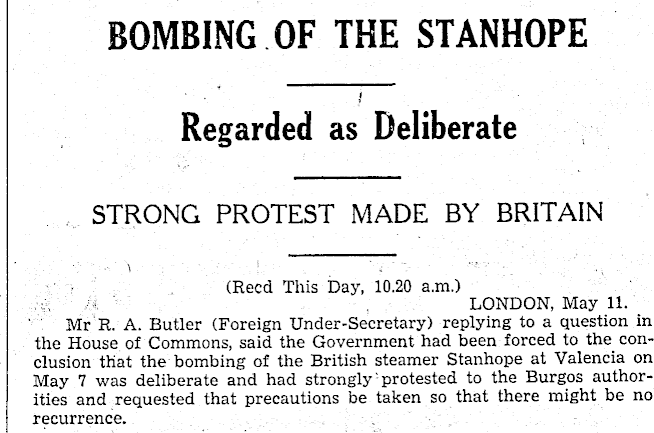 BOMBING OF THE STANHOPE

Regarded as Deliberate

STRONG PROTEST MADE BY BRITAIN

(Recd This Day, 10.20 a.m.)

LONDON, May 11.

Mr R. A. Butler (Foreign Under-Secretary) replying to a question in the House of Commons, said the Government had been forced to the conclusion that the bombing of the British steamer Stanhope at Valencia on May 7 was deliberate and had strongly protested to the Burgos authorities and requested that precautions be taken so that there might be no recurrence.